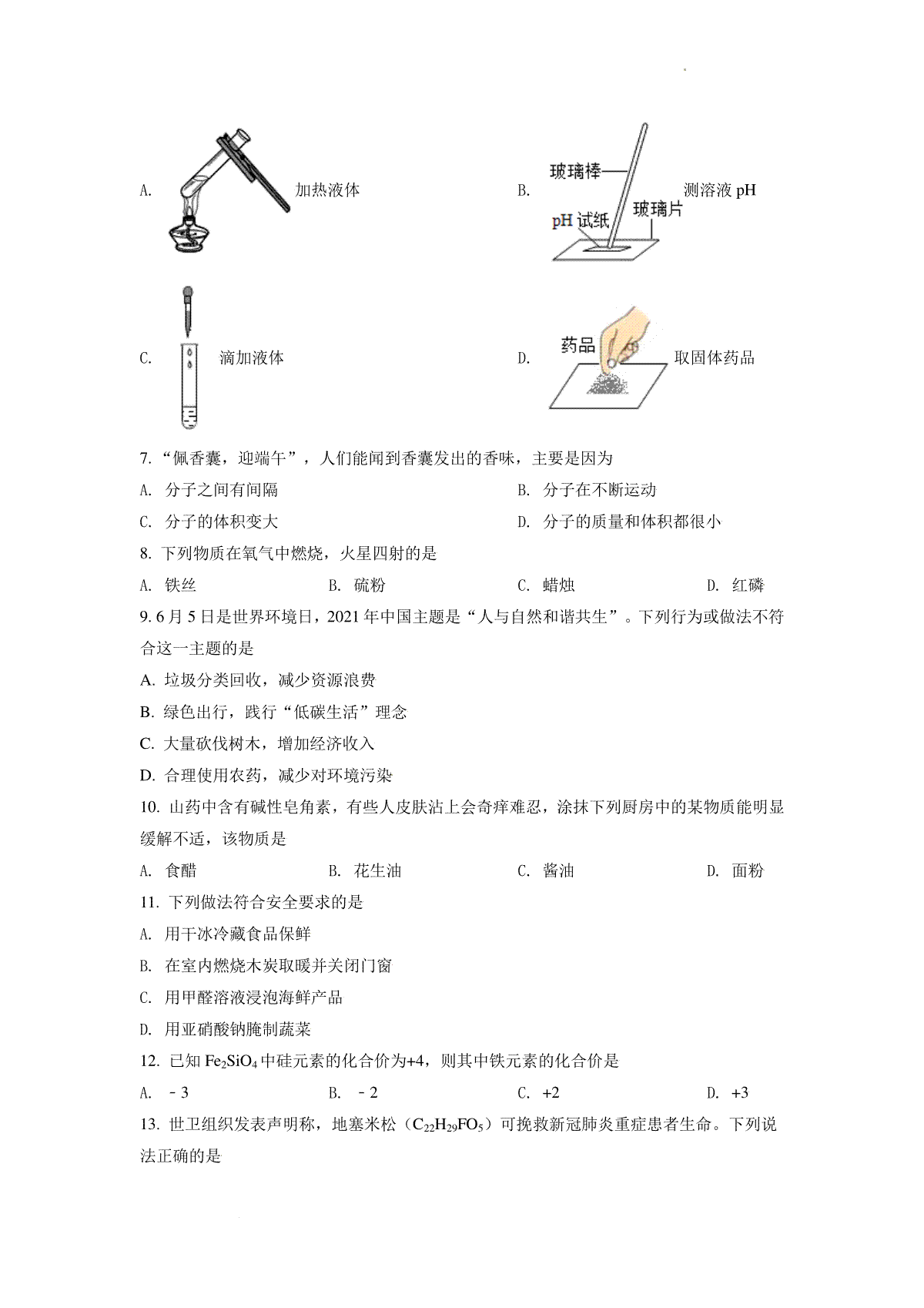 A. 加热液体

B. 玻璃棒 pH试纸 玻璃片 测溶液pH

C. 滴加液体

D. 药品 取固体药品

7.“佩香囊，迎端午”，人们能闻到香囊发出的香味，主要是因为

A. 分子之间有间隔 B. 分子在不断运动

C. 分子的体积变大 D. 分子的质量和体积都很小

8.下列物质在氧气中燃烧，火星四射的是

A. 铁丝 B. 硫粉 C. 蜡烛 D. 红磷

9.6月5日是世界环境日，2021年中国主题是“人与自然和谐共生”。下列行为或做法不符合这一主题的是

A.垃圾分类回收，减少资源浪费

B.绿色出行，践行“低碳生活”理念

C.大量砍伐树木，增加经济收入

D.合理使用农药，减少对环境污染

10.山药中含有碱性皂角素，有些人皮肤沾上会奇痒难忍，涂抹下列厨房中的某物质能明显缓解不适，该物质是

A. 食醋 B. 花生油 C. 酱油 D. 面粉

11.下列做法符合安全要求的是

A. 用干冰冷藏食品保鲜

B. 在室内燃烧木炭取暖并关闭门窗

C. 用甲醛溶液浸泡海鲜产品

D. 用亚硝酸钠腌制蔬菜

12.已知$Fe_2SiO_4$中硅元素的化合价为+4，则其中铁元素的化合价是

A. -3 B. -2 C. +2 D. +3

13.世卫组织发表声明称，地塞米松（$C_{22}H_{29}FO_5$）可挽救新冠肺炎重症患者生命。下列说法正确的是